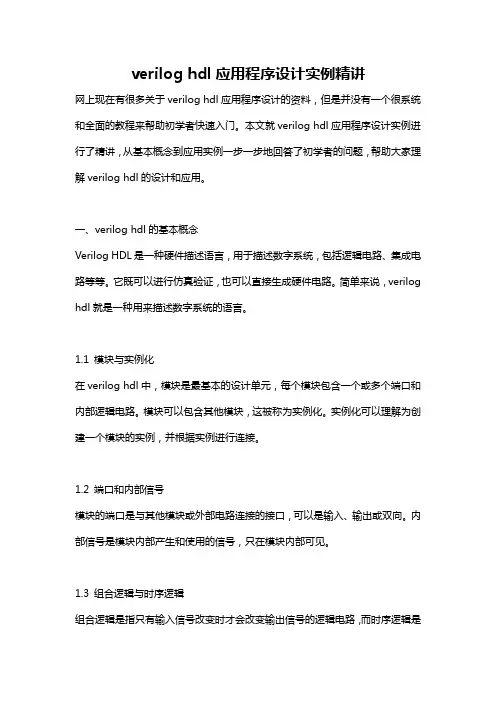 verilog hdl 应用程序设计实例精讲

网上现在有很多关于 verilog hdl 应用程序设计的资料，但是并没有一个很系统和全面的教程来帮助初学者快速入门。本文就 verilog hdl 应用程序设计实例进行了精讲，从基本概念到应用实例一步一步地回答了初学者的问题，帮助大家理解 verilog hdl 的设计和应用。

一、verilog hdl 的基本概念

Verilog HDL 是一种硬件描述语言，用于描述数字系统，包括逻辑电路、集成电路等等。它既可以进行仿真验证，也可以直接生成硬件电路。简单来说，verilog hdl 就是一种用来描述数字系统的语言。

1.1 模块与实例化

在 verilog hdl 中，模块是最基本的设计单元，每个模块包含一个或多个端口和内部逻辑电路。模块可以包含其他模块，这被称为实例化。实例化可以理解为创建一个模块的实例，并根据实例进行连接。

1.2 端口和内部信号

模块的端口是与其他模块或外部电路连接的接口，可以是输入、输出或双向。内部信号是模块内部产生和使用的信号，只在模块内部可见。

1.3 组合逻辑与时序逻辑

组合逻辑是指只有输入信号改变时才会改变输出信号的逻辑电路，而时序逻辑是